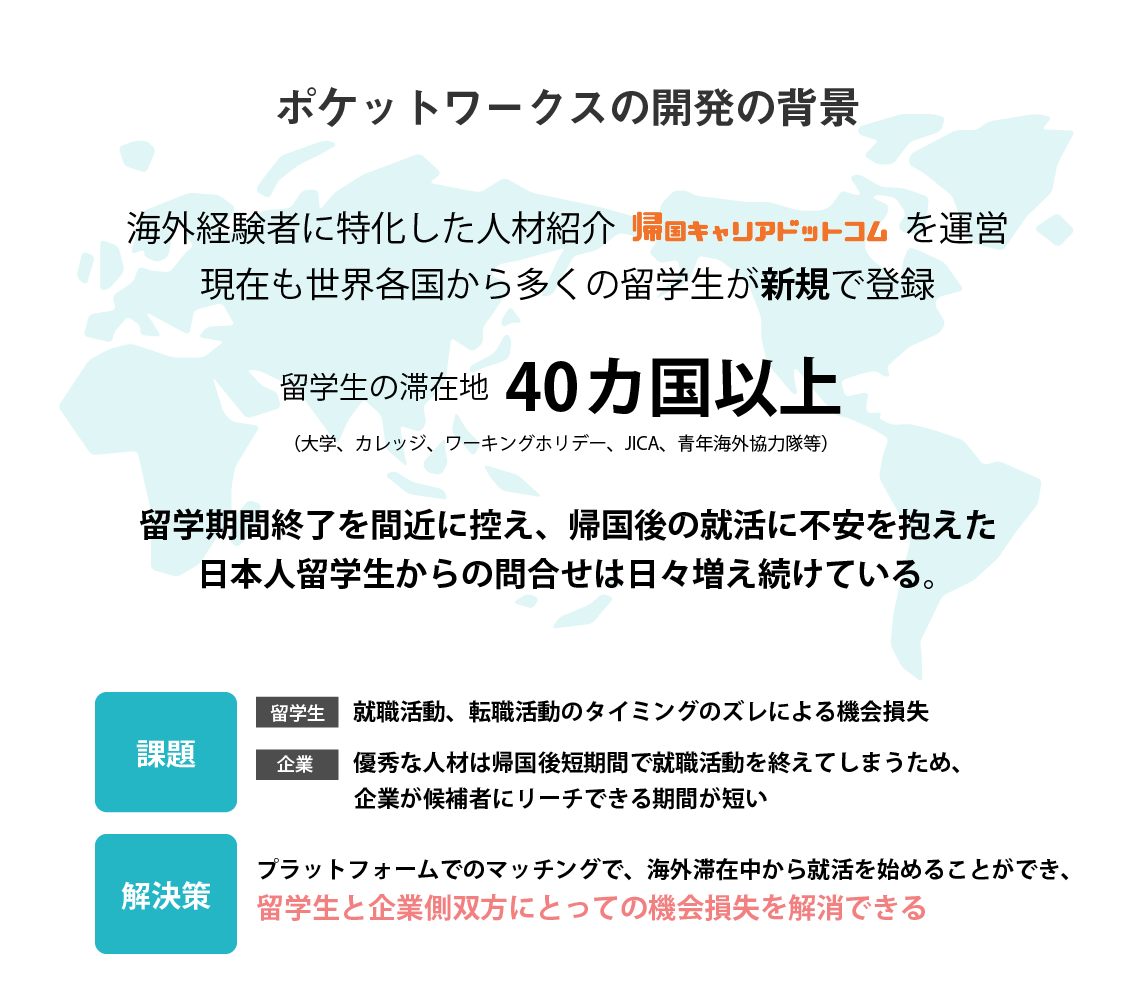 ポケットワークスの開発の背景

海外経験者に特化した人材紹介 帰国キャリアドットコム を運営
現在も世界各国から多くの留学生が新規で登録

留学生の滞在地 40カ国以上
（大学、カレッジ、ワーキングホリデー、JICA、青年海外協力隊等）

留学期間終了を間近に控え、帰国後の就活に不安を抱えた
日本人留学生からの問合せは日々増え続けている。

課題

留学生 就職活動、転職活動のタイミングのズレによる機会損失

企業 優秀な人材は帰国後短期間で就職活動を終えてしまうため、企業が候補者にリーチできる期間が短い

解決策

プラットフォームでのマッチングで、海外滞在中から就活を始めることができ、
留学生と企業側双方にとっての機会損失を解消できる